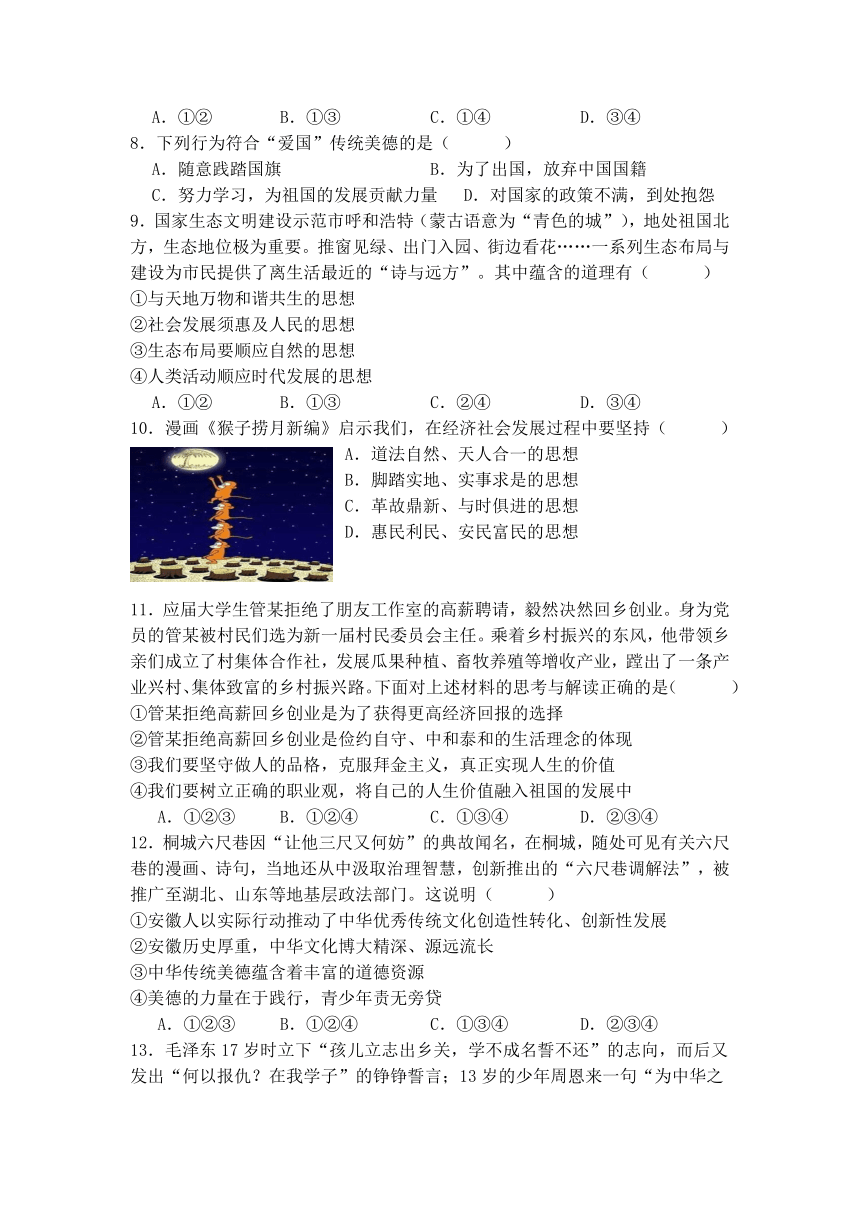 A．①②　　B．①③　　C．①④　　D．③④

8．下列行为符合“爱国”传统美德的是（　　）

A．随意践踏国旗　　B．为了出国，放弃中国国籍

C．努力学习，为祖国的发展贡献力量　　D．对国家的政策不满，到处抱怨

9．国家生态文明建设示范市呼和浩特（蒙古语意为“青色的城”），地处祖国北方，生态地位极为重要。推窗见绿、出门入园、街边看花……一系列生态布局与建设为市民提供了离生活最近的“诗与远方”。其中蕴含的道理有（　　）

①与天地万物和谐共生的思想

②社会发展须惠及人民的思想

③生态布局要顺应自然的思想

④人类活动顺应时代发展的思想

A．①②　　B．①③　　C．②④　　D．③④

10．漫画《猴子捞月新编》启示我们，在经济社会发展过程中要坚持（　　）

A．道法自然、天人合一的思想

B．脚踏实地、实事求是的思想

C．革故鼎新、与时俱进的思想

D．惠民利民、安民富民的思想

11．应届大学生管某拒绝了朋友工作室的高薪聘请，毅然决然回乡创业。身为党员的管某被村民们选为新一届村民委员会主任。乘着乡村振兴的东风，他带领乡亲们成立了村集体合作社，发展瓜果种植、畜牧养殖等增收产业，蹚出了一条产业兴村、集体致富的乡村振兴路。下面对上述材料的思考与解读正确的是（　　）

①管某拒绝高薪回乡创业是为了获得更高经济回报的选择

②管某拒绝高薪回乡创业是俭约自守、中和泰和的生活理念的体现

③我们要坚守做人的品格，克服拜金主义，真正实现人生的价值

④我们要树立正确的职业观，将自己的人生价值融入祖国的发展中

A．①②③　　B．①②④　　C．①③④　　D．②③④

12．桐城六尺巷因“让他三尺又何妨”的典故闻名，在桐城，随处可见有关六尺巷的漫画、诗句，当地还从中汲取治理智慧，创新推出的“六尺巷调解法”，被推广至湖北、山东等地基层政法部门。这说明（　　）

①安徽人以实际行动推动了中华优秀传统文化创造性转化、创新性发展

②安徽历史厚重，中华文化博大精深、源远流长

③中华传统美德蕴含着丰富的道德资源

④美德的力量在于践行，青少年责无旁贷

A．①②③　　B．①②④　　C．①③④　　D．②③④

13．毛泽东17岁时立下“孩儿立志出乡关，学不成名誓不还”的志向，而后又发出“何以报仇？在我学子”的铮铮誓言；13岁的少年周恩来一句“为中华之